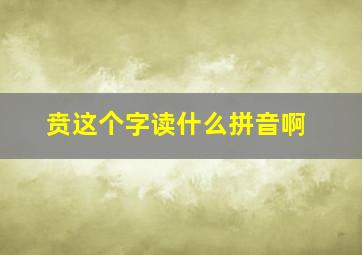 贲这个字读什么拼音啊